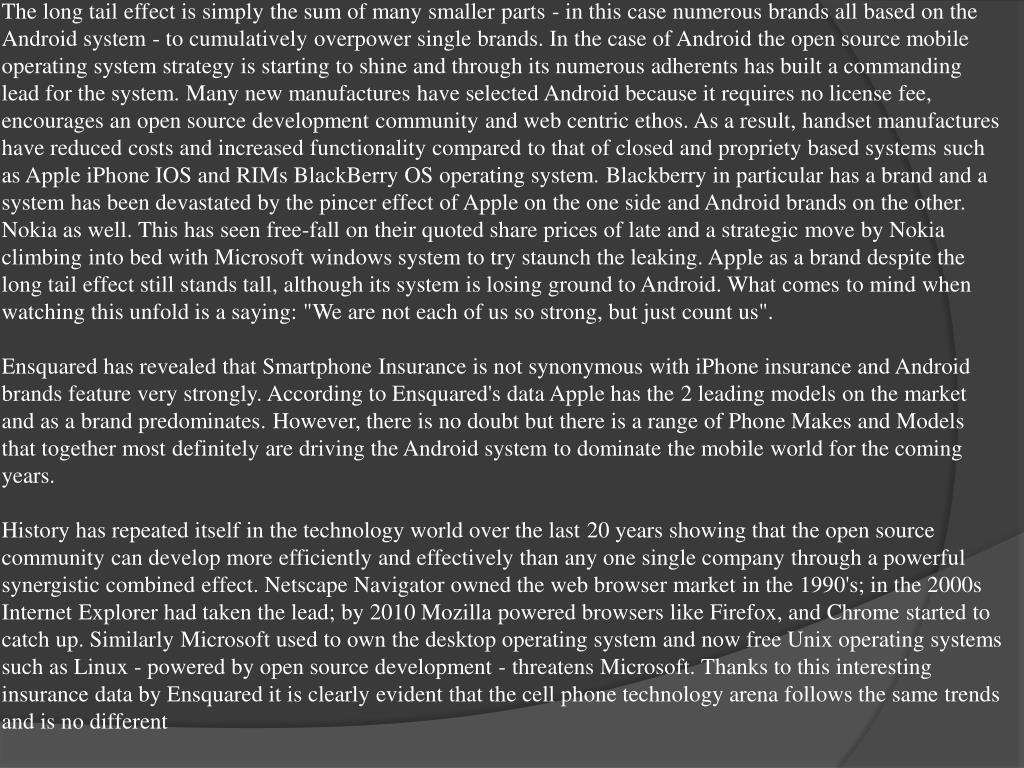 The long tail effect is simply the sum of many smaller parts - in this case numerous brands all based on the Android system - to cumulatively overpower single brands. In the case of Android the open source mobile operating system strategy is starting to shine and through its numerous adherents has built a commanding lead for the system. Many new manufactures have selected Android because it requires no license fee, encourages an open source development community and web centric ethos. As a result, handset manufactures have reduced costs and increased functionality compared to that of closed and propriety based systems such as Apple iPhone IOS and RIMs BlackBerry OS operating system. Blackberry in particular has a brand and a system has been devastated by the pincer effect of Apple on the one side and Android brands on the other. Nokia as well. This has seen free-fall on their quoted share prices of late and a strategic move by Nokia climbing into bed with Microsoft windows system to try staunch the leaking. Apple as a brand despite the long tail effect still stands tall, although its system is losing ground to Android. What comes to mind when watching this unfold is a saying: "We are not each of us so strong, but just count us".

Ensquared has revealed that Smartphone Insurance is not synonymous with iPhone insurance and Android brands feature very strongly. According to Ensquared's data Apple has the 2 leading models on the market and as a brand predominates. However, there is no doubt but there is a range of Phone Makes and Models that together most definitely are driving the Android system to dominate the mobile world for the coming years.

History has repeated itself in the technology world over the last 20 years showing that the open source community can develop more efficiently and effectively than any one single company through a powerful synergistic combined effect. Netscape Navigator owned the web browser market in the 1990's; in the 2000s Internet Explorer had taken the lead; by 2010 Mozilla powered browsers like Firefox, and Chrome started to catch up. Similarly Microsoft used to own the desktop operating system and now free Unix operating systems such as Linux - powered by open source development - threatens Microsoft. Thanks to this interesting insurance data by Ensquared it is clearly evident that the cell phone technology arena follows the same trends and is no different